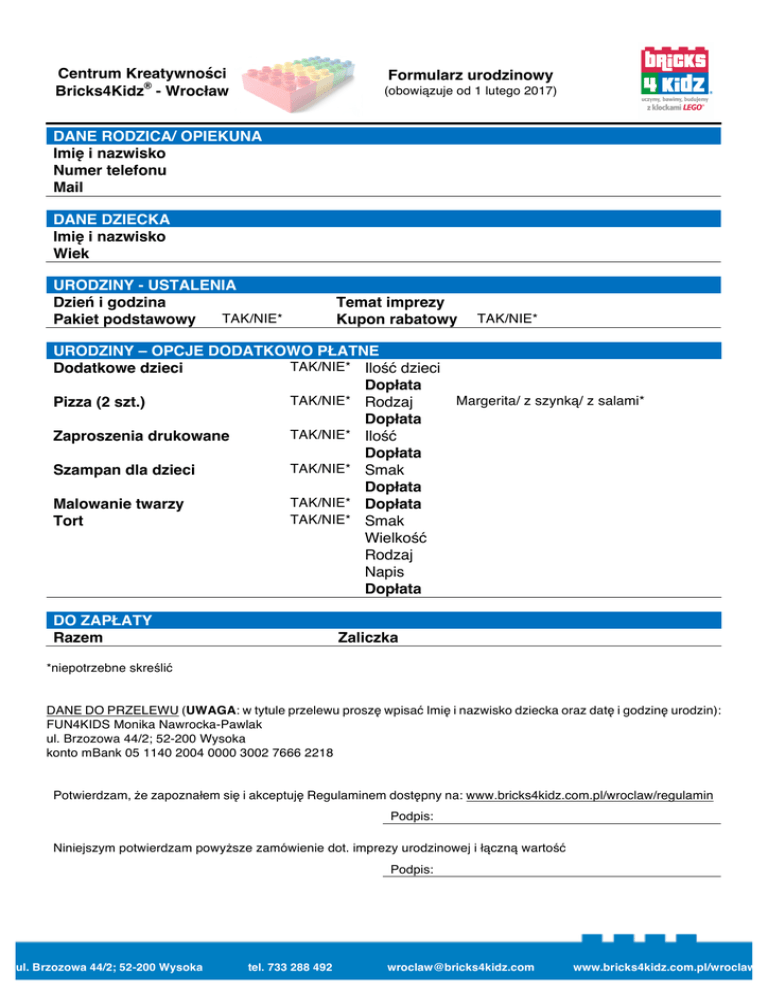 Centrum Kreatywności Bricks4Kidz® - Wrocław

Formularz urodzinowy
(obowiązuje od 1 lutego 2017)

BRICKS 4 KIDZ
uczymy, bawimy, budujemy z klockami LEGO®

DANE RODZICA/ OPIEKUNA
Imię i nazwisko
Numer telefonu
Mail

DANE DZIECKA
Imię i nazwisko
Wiek

URODZINY - USTALENIA
Dzień i godzina
Pakiet podstawowy TAK/NIE*
Temat imprezy
Kupon rabatowy TAK/NIE*

URODZINY – OPCJE DODATKOWO PŁATNE
Dodatkowe dzieci TAK/NIE* Ilość dzieci
Dopłata
Pizza (2 szt.) TAK/NIE* Rodzaj Margerita/ z szynką/ z salami*
Dopłata
Zaproszenia drukowane TAK/NIE* Ilość
Dopłata
Szampan dla dzieci TAK/NIE* Smak
Dopłata
Malowanie twarzy TAK/NIE* Dopłata
Tort TAK/NIE* Smak
Wielkość
Rodzaj
Napis
Dopłata

DO ZAPŁATY
Razem
Zaliczka

*niepotrzebne skreślić

DANE DO PRZELEWU (UWAGA: w tytule przelewu proszę wpisać Imię i nazwisko dziecka oraz datę i godzinę urodzin):
FUN4KIDS Monika Nawrocka-Pawlak
ul. Brzozowa 44/2; 52-200 Wysoka
konto mBank 05 1140 2004 0000 3002 7666 2218

Potwierdzam, że zapoznałem się i akceptuję Regulaminem dostępny na: www.bricks4kidz.com.pl/wroclaw/regulamin
Podpis:

Niniejszym potwierdzam powyższe zamówienie dot. imprezy urodzinowej i łączną wartość
Podpis:

ul. Brzozowa 44/2; 52-200 Wysoka tel. 733 288 492 wroclaw@bricks4kidz.com www.bricks4kidz.com.pl/wroclaw